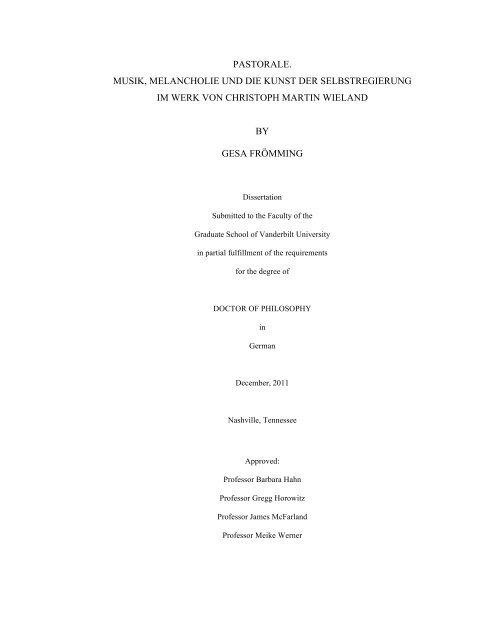 PASTORALE.
MUSIK, MELANCHOLIE UND DIE KUNST DER SELBSTREGIERUNG
IM WERK VON CHRISTOPH MARTIN WIELAND

BY

GESA FRÖMMING

Dissertation
Submitted to the Faculty of the
Graduate School of Vanderbilt University
in partial fulfillment of the requirements
for the degree of

DOCTOR OF PHILOSOPHY
in
German

December, 2011

Nashville, Tennessee

Approved:
Professor Barbara Hahn
Professor Gregg Horowitz
Professor James McFarland
Professor Meike Werner